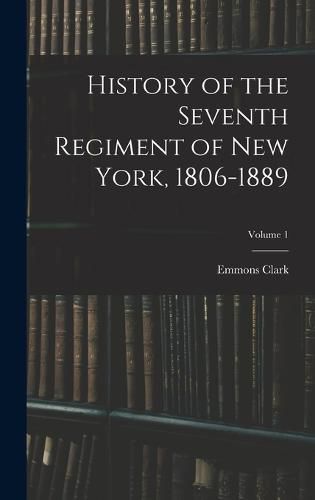 History of the Seventh Regiment of New York, 1806-1889

Volume 1

Emmons Clark